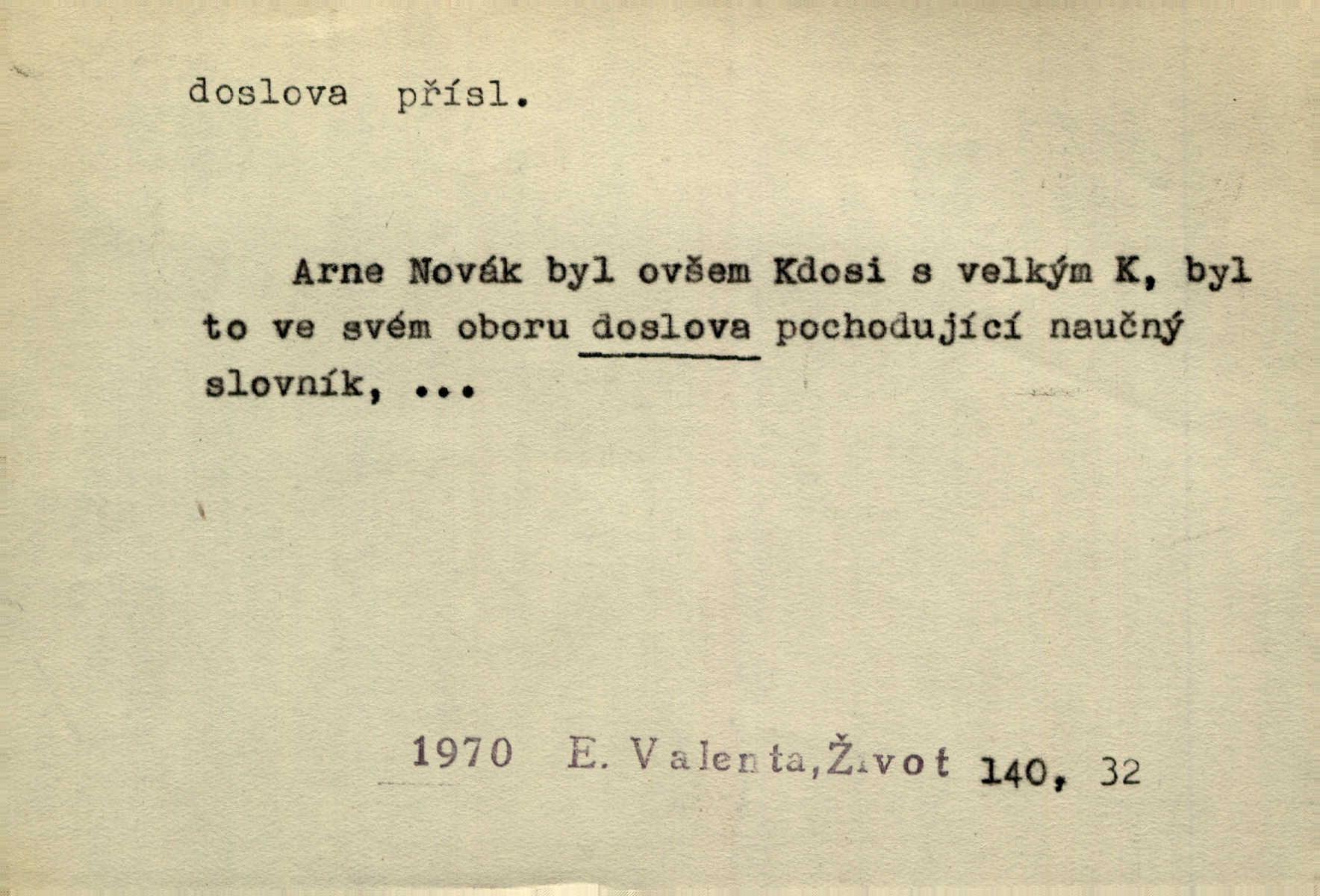 doslova přísl.

Arne Novák byl ovšem Kdosi s velkým K, byl to ve svém oboru doslova pochodující naučný slovník, ...

1970 E. Valenta, Život 140, 32